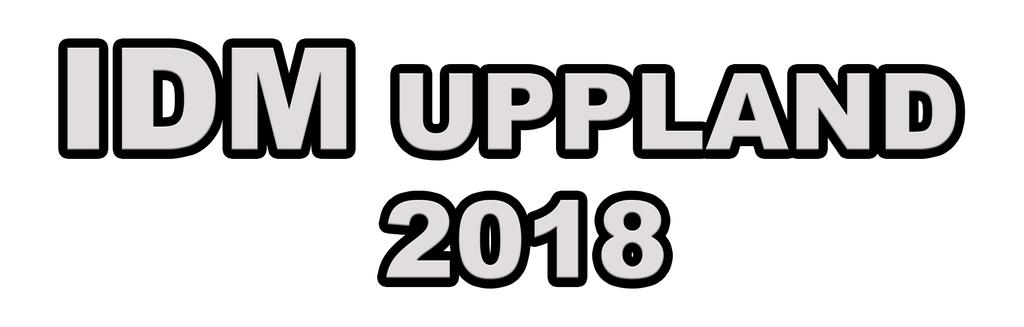 IDM UPPLAND
2018